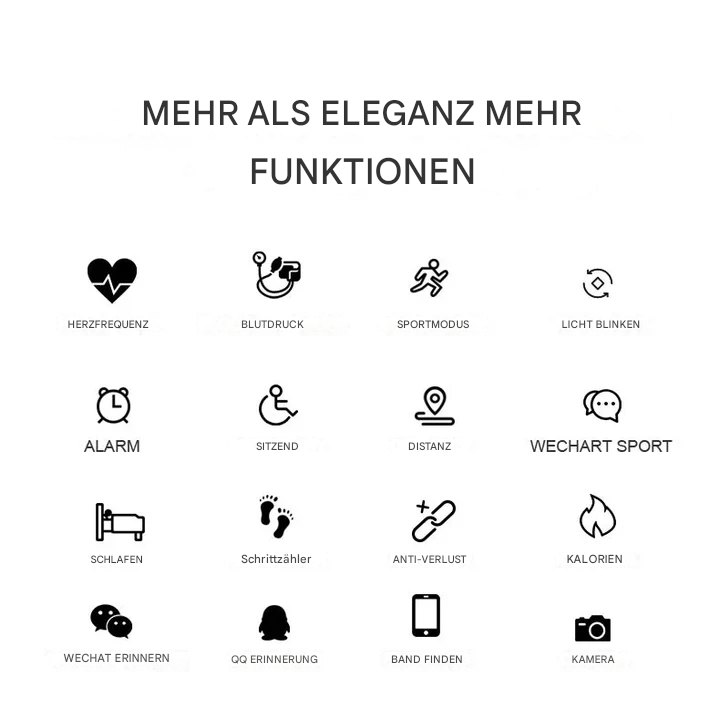 MEHR ALS ELEGANZ MEHR FUNKTIONEN

HERZFREQUENZ

BLUTDRUCK

SPORTMODUS

LICHT BLINKEN

ALARM

SITZEND

DISTANZ

WECHART SPORT

SCHLAFEN

Schrittzähler

ANTI-VERLUST

KALORIEN

WECHAT ERINNERN

QQ ERINNERUNG

BAND FINDEN

KAMERA